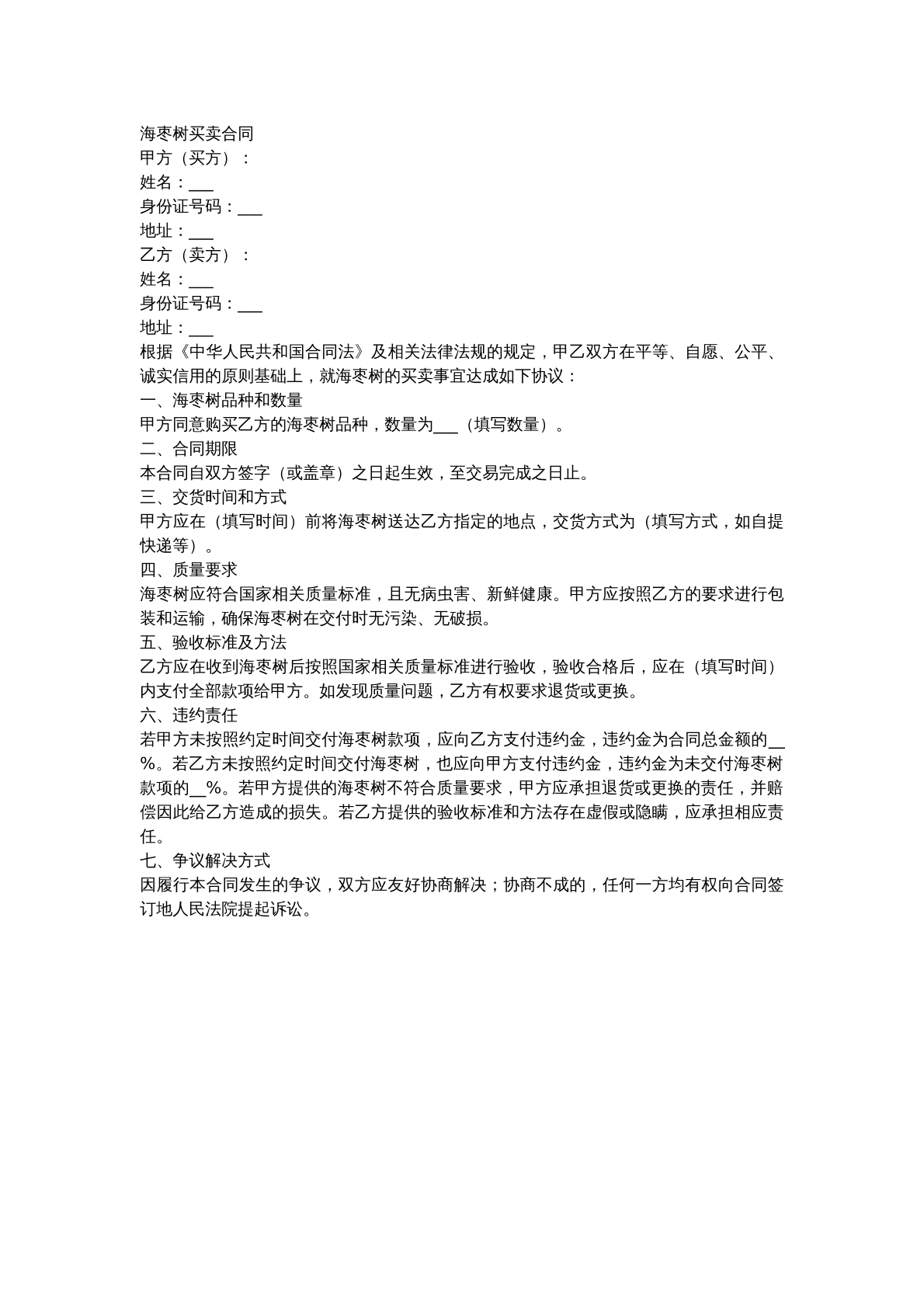 海枣树买卖合同
甲方（买方）：
姓名：____
身份证号码：____
地址：____
乙方（卖方）：
姓名：____
身份证号码：____
地址：____
根据《中华人民共和国合同法》及相关法律法规的规定，甲乙双方在平等、自愿、公平、诚实信用的原则基础上，就海枣树的买卖事宜达成如下协议：
一、海枣树品种和数量
甲方同意购买乙方的海枣树品种，数量为____（填写数量）。
二、合同期限
本合同自双方签字（或盖章）之日起生效，至交易完成之日止。
三、交货时间和方式
甲方应在（填写时间）前将海枣树送达乙方指定的地点，交货方式为（填写方式，如自提快递等）。
四、质量要求
海枣树应符合国家相关质量标准，且无病虫害、新鲜健康。甲方应按照乙方的要求进行包装和运输，确保海枣树在交付时无污染、无破损。
五、验收标准及方法
乙方应在收到海枣树后按照国家相关质量标准进行验收，验收合格后，应在（填写时间）内支付全部款项给甲方。如发现质量问题，乙方有权要求退货或更换。
六、违约责任
若甲方未按照约定时间交付海枣树款项，应向乙方支付违约金，违约金为合同总金额的____%。若乙方未按照约定时间交付海枣树，也应向甲方支付违约金，违约金为未交付海枣树款项的____%。若甲方提供的海枣树不符合质量要求，甲方应承担退货或更换的责任，并赔偿因此给乙方造成的损失。若乙方提供的验收标准和方法存在虚假或隐瞒，应承担相应责任。
七、争议解决方式
因履行本合同发生的争议，双方应友好协商解决；协商不成的，任何一方均有权向合同签订地人民法院提起诉讼。